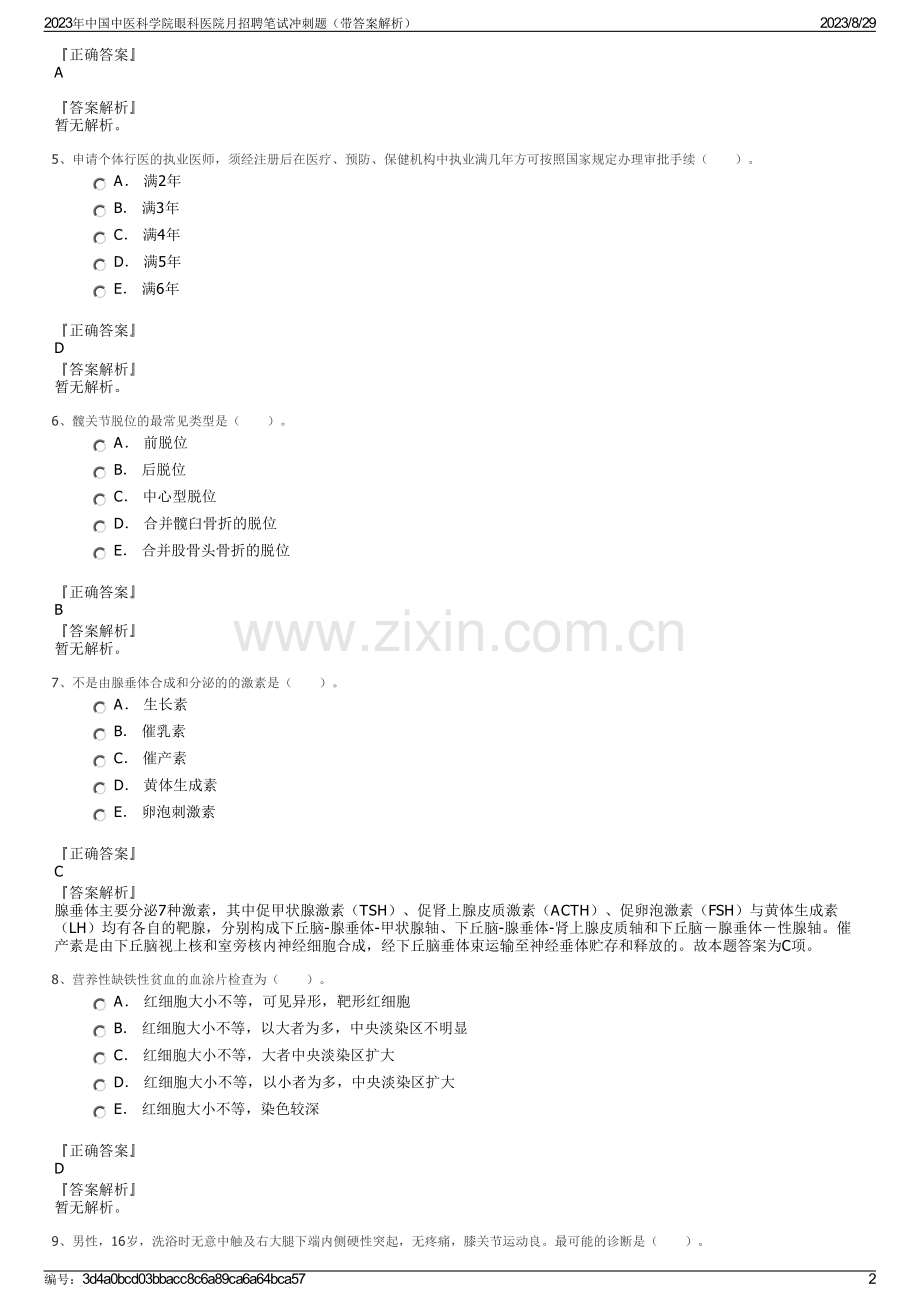 2023年中国中医科学院眼科医院月招聘笔试冲刺题（带答案解析）

2023/8/29

『正确答案』
A

『答案解析』
暂无解析。

5、申请个体行医的执业医师，须经注册后在医疗、预防、保健机构中执业满几年方可按照国家规定办理审批手续（　　）。

A． 满2年
B． 满3年
C． 满4年
D． 满5年
E． 满6年

『正确答案』
D
『答案解析』
暂无解析。

6、髋关节脱位的最常见类型是（　　）。

A． 前脱位
B． 后脱位
C． 中心型脱位
D． 合并髋臼骨折的脱位
E． 合并股骨头骨折的脱位

『正确答案』
B
『答案解析』
暂无解析。

www.zixin.com.cn

7、不是由腺垂体合成和分泌的的激素是（　　）。

A． 生长素
B． 催乳素
C． 催产素
D． 黄体生成素
E． 卵泡刺激素

『正确答案』
C
『答案解析』
腺垂体主要分泌7种激素，其中促甲状腺激素（TSH）、促肾上腺皮质激素（ACTH）、促卵泡激素（FSH）与黄体生成素（LH）均有各自的靶腺，分别构成下丘脑-腺垂体-甲状腺轴、下丘脑-腺垂体-肾上腺皮质轴和下丘脑－腺垂体－性腺轴。催产素是由下丘脑视上核和室旁核内神经细胞合成，经下丘脑垂体束运输至神经垂体贮存和释放的。故本题答案为C项。

8、营养性缺铁性贫血的血涂片检查为（　　）。

A． 红细胞大小不等，可见异形，靶形红细胞
B． 红细胞大小不等，以大者为多，中央淡染区不明显
C． 红细胞大小不等，大者中央淡染区扩大
D． 红细胞大小不等，以小者为多，中央淡染区扩大
E． 红细胞大小不等，染色较深

『正确答案』
D
『答案解析』
暂无解析。

9、男性，16岁，洗浴时无意中触及右大腿下端内侧硬性突起，无疼痛，膝关节运动良。最可能的诊断是（　　）。

编号：3d4a0bcd03bbacc8c6a89ca6a64bca57

2